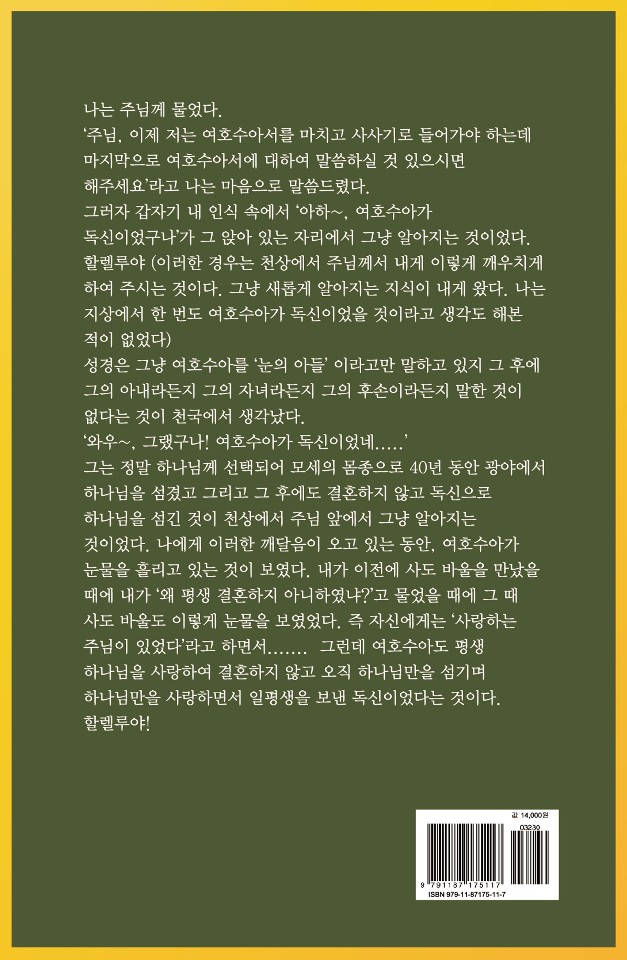 나는 주님께 물었다.
'주님, 이제 저는 여호수아서를 마치고 사사기로 들어가야 하는데 마지막으로 여호수아서에 대하여 말씀하실 것 있으시면 해주세요'라고 나는 마음으로 말씀드렸다.
그러자 갑자기 내 인식 속에서 '아하~, 여호수아가 독신이었구나'가 그 앉아 있는 자리에서 그냥 알아지는 것이었다.
할렐루야 (이러한 경우는 천상에서 주님께서 내게 이렇게 깨우치게 하여 주시는 것이다. 그냥 새롭게 알아지는 지식이 내게 왔다. 나는 지상에서 한 번도 여호수아가 독신이었을 것이라고 생각도 해본 적이 없었다)
성경은 그냥 여호수아를 '눈의 아들' 이라고만 말하고 있지 그 후에 그의 아내라든지 그의 자녀라든지 그의 후손이라든지 말한 것이 없다는 것이 천국에서 생각났다.
'와우~, 그랬구나! 여호수아가 독신이었네.....'
그는 정말 하나님께 선택되어 모세의 몸종으로 40년 동안 광야에서 하나님을 섬겼고 그리고 그 후에도 결혼하지 않고 독신으로 하나님을 섬긴 것이 천상에서 주님 앞에서 그냥 알아지는 것이었다. 나에게 이러한 깨달음이 오고 있는 동안, 여호수아가 눈물을 흘리고 있는 것이 보였다. 내가 이전에 사도 바울을 만났을 때에 내가 '왜 평생 결혼하지 아니하였냐?'고 물었을 때에 그 때 사도 바울도 이렇게 눈물을 보였었다. 즉 자신에게는 '사랑하는 주님이 있었다'라고 하면서....... 그런데 여호수아도 평생 하나님을 사랑하여 결혼하지 않고 오직 하나님만을 섬기며 하나님만을 사랑하면서 일평생을 보낸 독신이었다는 것이다.
할렐루야!

값 14,000원
03230
9 791187 175117
ISBN 979-11-87175-11-7